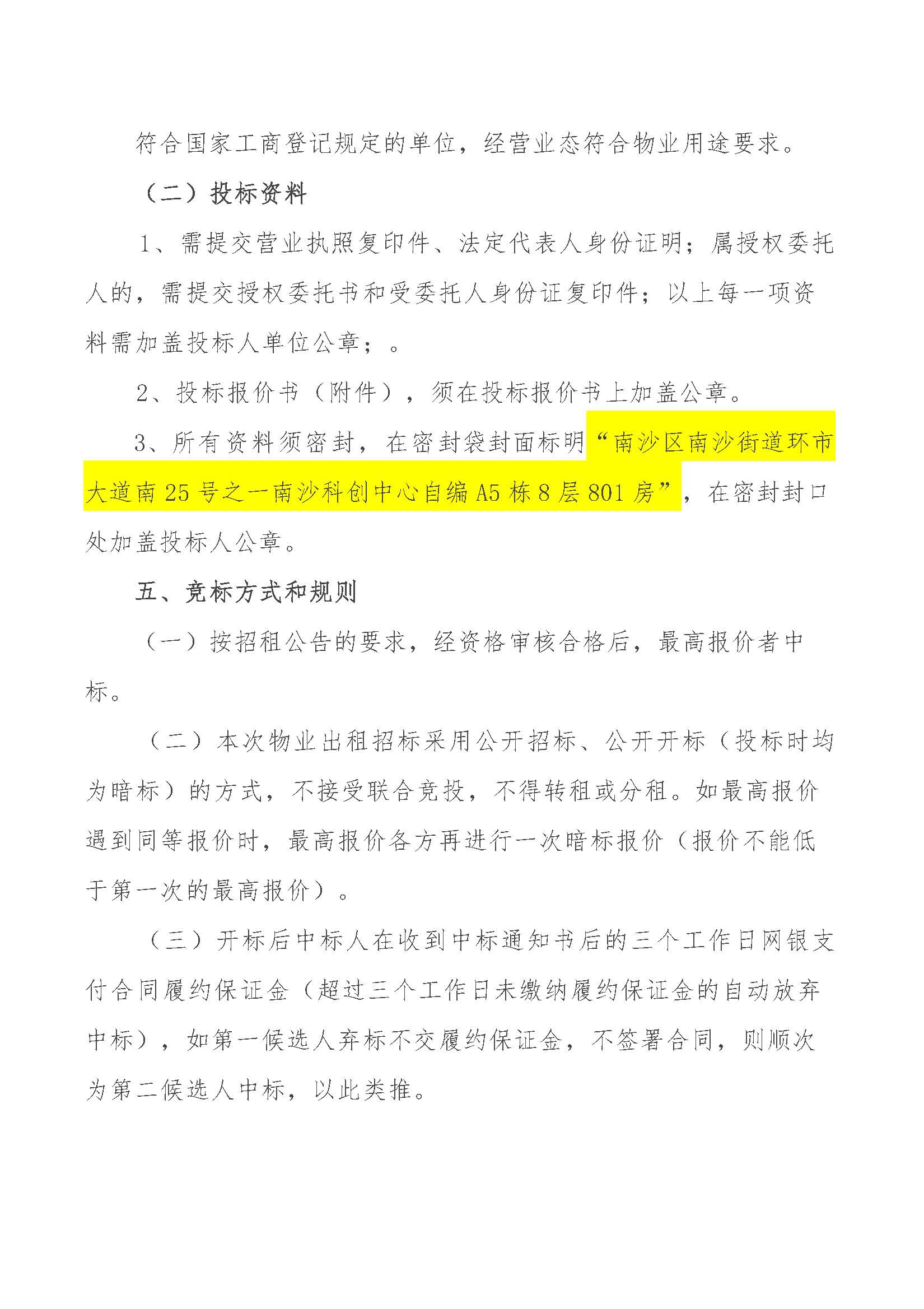 符合国家工商登记规定的单位，经营业态符合物业用途要求。

（二）投标资料

1、需提交营业执照复印件、法定代表人身份证明；属授权委托人的，需提交授权委托书和受委托人身份证复印件；以上每一项资料需加盖投标人单位公章；。

2、投标报价书（附件），须在投标报价书上加盖公章。

3、所有资料须密封，在密封袋封面标明“南沙区南沙街道环市大道南25号之一南沙科创中心自编A5栋8层801房”，在密封封口处加盖投标人公章。

五、竞标方式和规则

（一）按招租公告的要求，经资格审核合格后，最高报价者中标。

（二）本次物业出租招标采用公开招标、公开开标（投标时均为暗标）的方式，不接受联合竞投，不得转租或分租。如最高报价遇到同等报价时，最高报价各方再进行一次暗标报价（报价不能低于第一次的最高报价）。

（三）开标后中标人在收到中标通知书后的三个工作日网银支付合同履约保证金（超过三个工作日未缴纳履约保证金的自动放弃中标），如第一候选人弃标不交履约保证金，不签署合同，则顺次为第二候选人中标，以此类推。